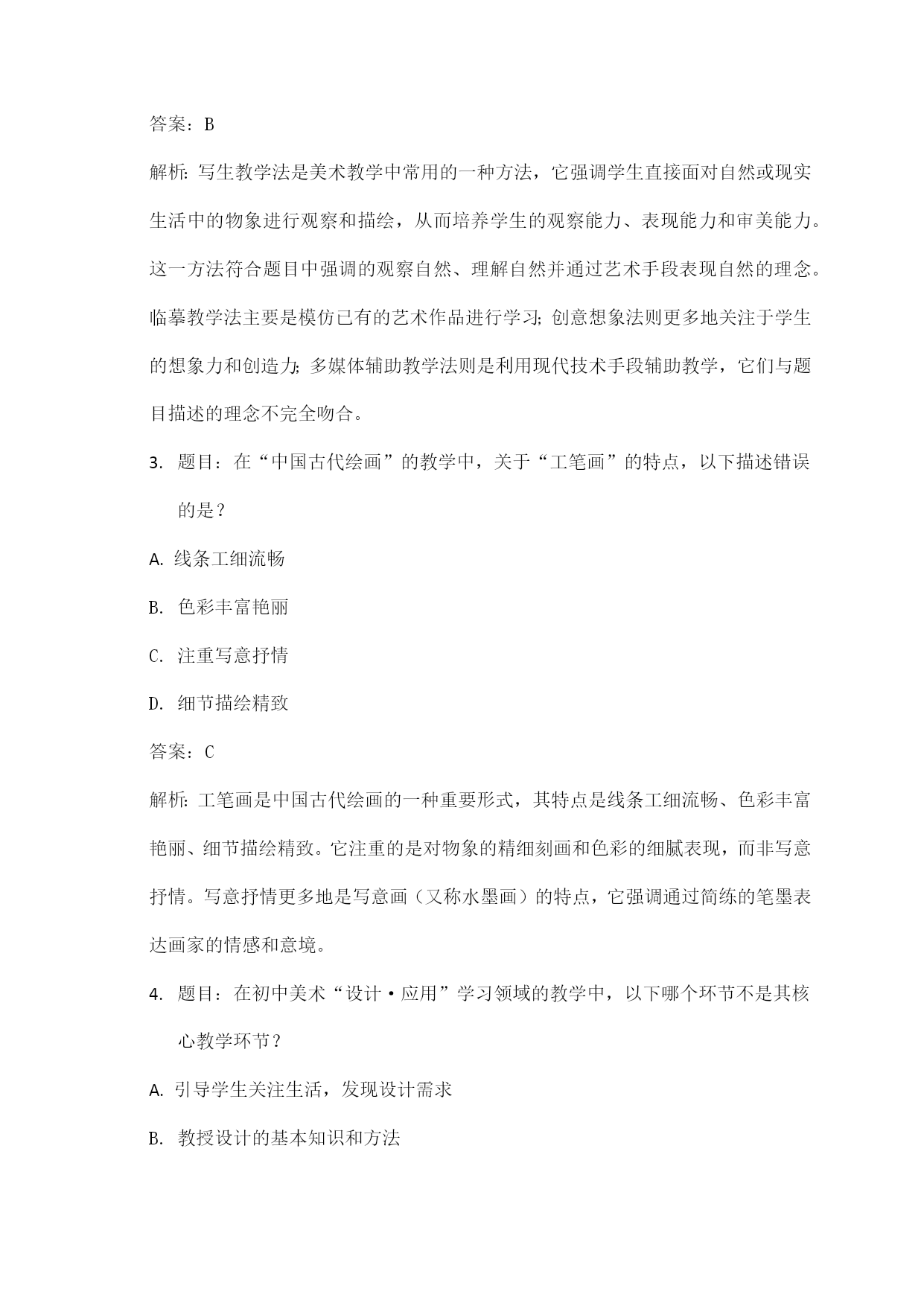 答案：B

解析：写生教学法是美术教学中常用的一种方法，它强调学生直接面对自然或现实生活中的物象进行观察和描绘，从而培养学生的观察能力、表现能力和审美能力。这一方法符合题目中强调的观察自然、理解自然并通过艺术手段表现自然的理念。临摹教学法主要是模仿已有的艺术作品进行学习；创意想象法则更多地关注于学生的想象力和创造力；多媒体辅助教学法则是利用现代技术手段辅助教学，它们与题目描述的理念不完全吻合。

3. 题目：在“中国古代绘画”的教学中，关于“工笔画”的特点，以下描述错误的是？

A. 线条工细流畅

B. 色彩丰富艳丽

C. 注重写意抒情

D. 细节描绘精致

答案：C

解析：工笔画是中国古代绘画的一种重要形式，其特点是线条工细流畅、色彩丰富艳丽、细节描绘精致。它注重的是对物象的精细刻画和色彩的细腻表现，而非写意抒情。写意抒情更多地是写意画（又称水墨画）的特点，它强调通过简练的笔墨表达画家的情感和意境。

4. 题目：在初中美术“设计·应用”学习领域的教学中，以下哪个环节不是其核心教学环节？

A. 引导学生关注生活，发现设计需求

B. 教授设计的基本知识和方法